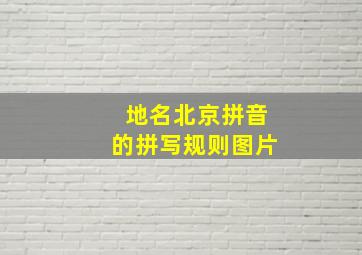 地名北京拼音
的拼写规则图片